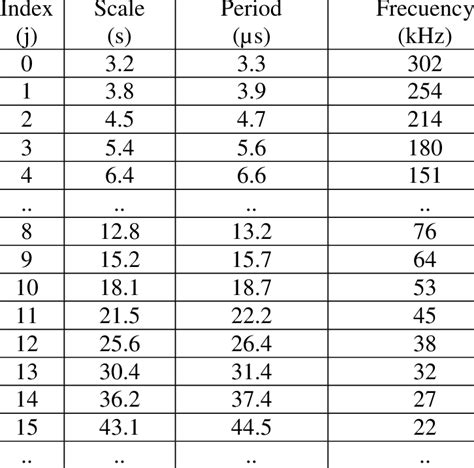 | Index (j) | Scale (s) | Period (µs) | Frecuency (kHz) |
|---|---|---|---|
| 0 | 3.2 | 3.3 | 302 |
| 1 | 3.8 | 3.9 | 254 |
| 2 | 4.5 | 4.7 | 214 |
| 3 | 5.4 | 5.6 | 180 |
| 4 | 6.4 | 6.6 | 151 |
| .. | .. | .. | .. |
| 8 | 12.8 | 13.2 | 76 |
| 9 | 15.2 | 15.7 | 64 |
| 10 | 18.1 | 18.7 | 53 |
| 11 | 21.5 | 22.2 | 45 |
| 12 | 25.6 | 26.4 | 38 |
| 13 | 30.4 | 31.4 | 32 |
| 14 | 36.2 | 37.4 | 27 |
| 15 | 43.1 | 44.5 | 22 |
| .. | .. | .. | .. |